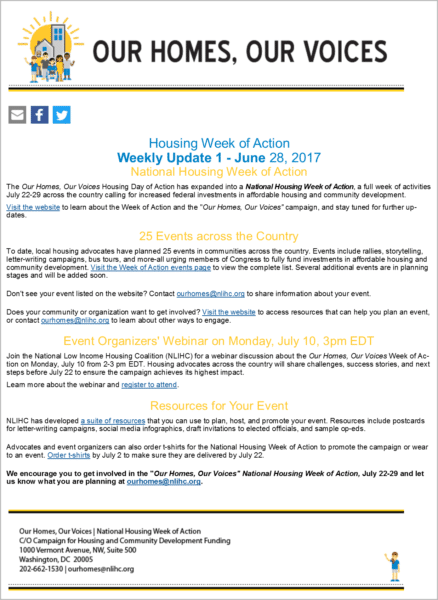 OUR HOMES, OUR VOICES

Housing Week of Action
Weekly Update 1 - June 28, 2017
National Housing Week of Action

The Our Homes, Our Voices Housing Day of Action has expanded into a National Housing Week of Action, a full week of activities July 22-29 across the country calling for increased federal investments in affordable housing and community development.

Visit the website to learn about the Week of Action and the "Our Homes, Our Voices" campaign, and stay tuned for further updates.

25 Events across the Country

To date, local housing advocates have planned 25 events in communities across the country. Events include rallies, storytelling, letter-writing campaigns, bus tours, and more-all urging members of Congress to fully fund investments in affordable housing and community development. Visit the Week of Action events page to view the complete list. Several additional events are in planning stages and will be added soon.

Don't see your event listed on the website? Contact ourhomes@nlihc.org to share information about your event.

Does your community or organization want to get involved? Visit the website to access resources that can help you plan an event, or contact ourhomes@nlihc.org to learn about other ways to engage.

Event Organizers' Webinar on Monday, July 10, 3pm EDT

Join the National Low Income Housing Coalition (NLIHC) for a webinar discussion about the Our Homes, Our Voices Week of Action on Monday, July 10 from 2-3 pm EDT. Housing advocates across the country will share challenges, success stories, and next steps before July 22 to ensure the campaign achieves its highest impact.

Learn more about the webinar and register to attend.

Resources for Your Event

NLIHC has developed a suite of resources that you can use to plan, host, and promote your event. Resources include postcards for letter-writing campaigns, social media infographics, draft invitations to elected officials, and sample op-eds.

Advocates and event organizers can also order t-shirts for the National Housing Week of Action to promote the campaign or wear to an event. Order t-shirts by July 2 to make sure they are delivered by July 22.

We encourage you to get involved in the "Our Homes, Our Voices" National Housing Week of Action, July 22-29 and let us know what you are planning at ourhomes@nlihc.org.

Our Homes, Our Voices | National Housing Week of Action
C/O Campaign for Housing and Community Development Funding
1000 Vermont Avenue, NW, Suite 500
Washington, DC 20005
202-662-1530 | ourhomes@nlihc.org